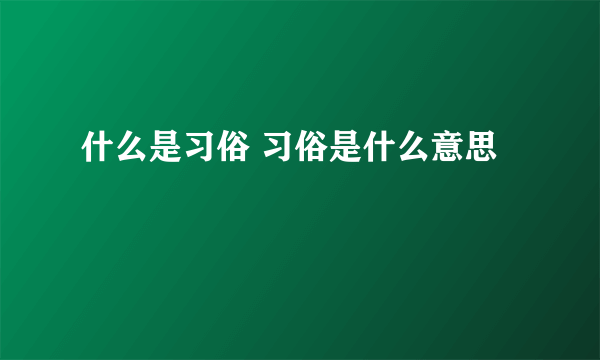 什么是习俗 习俗是什么意思